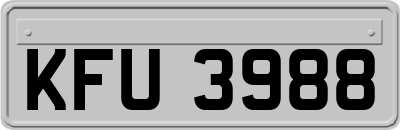 KFU 3988